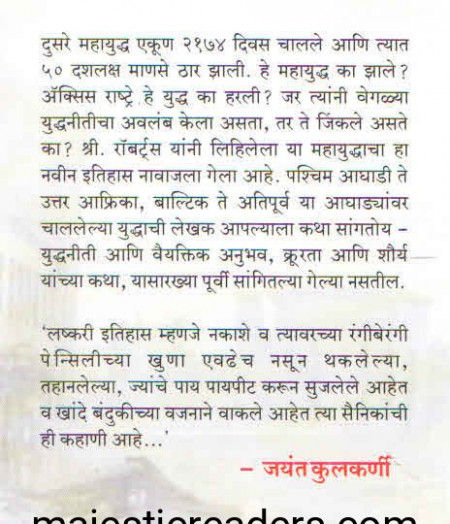 दुसरे महायुद्ध एकूण २१७४ दिवस चालले आणि त्यात ५० दशलक्ष माणसे ठार झाली. हे महायुद्ध का झाले? ॲक्सिस राष्ट्रे हे युद्ध का हरली? जर त्यांनी वेगळ्या युद्धनीतीचा अवलंब केला असता, तर ते जिंकले असते का? श्री. रॉबर्ट्स यांनी लिहिलेला या महायुद्धाचा हा नवीन इतिहास नावाजला गेला आहे. पश्चिम आघाडी ते उत्तर आफ्रिका, बाल्टिक ते अतिपूर्व या आघाड्यांवर चाललेल्या युद्धाची लेखक आपल्याला कथा सांगतोय – युद्धनीती आणि वैयक्तिक अनुभव, क्रूरता आणि शौर्य यांच्या कथा, यासारख्या पूर्वी सांगितल्या गेल्या नसतील.

'लष्करी इतिहास म्हणजे नकाशे व त्यावरच्या रंगीबेरंगी पेन्सिलीच्या खुणा एवढेच नसून थकलेल्या, तहानलेल्या, ज्यांचे पाय पायपीट करून सुजलेले आहेत व खांदे बंदुकीच्या वजनाने वाकले आहेत त्या सैनिकांची ही कहाणी आहे...'

– जयंत कुलकर्णी

majesticreaders.com